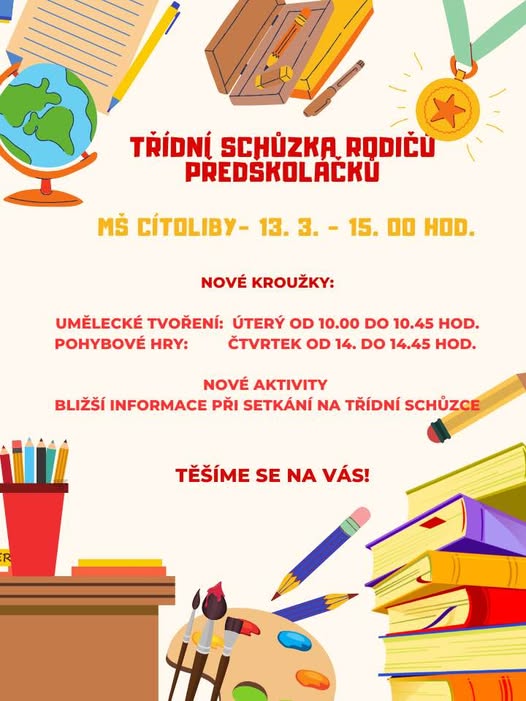 TŘÍDNÍ SCHŮZKA RODIČŮ PŘEDŠKOLÁČKŮ

MŠ CÍTOLIBY- 13. 3. - 15. 00 HOD.

NOVÉ KROUŽKY:

UMĚLECKÉ TVOŘENÍ: ÚTERÝ OD 10.00 DO 10.45 HOD.
POHYBOVÉ HRY: ČTVRTEK OD 14. DO 14.45 HOD.

NOVÉ AKTIVITY
BLIŽŠÍ INFORMACE PŘI SETKÁNÍ NA TŘÍDNÍ SCHŮZCE

TĚŠÍME SE NA VÁS!